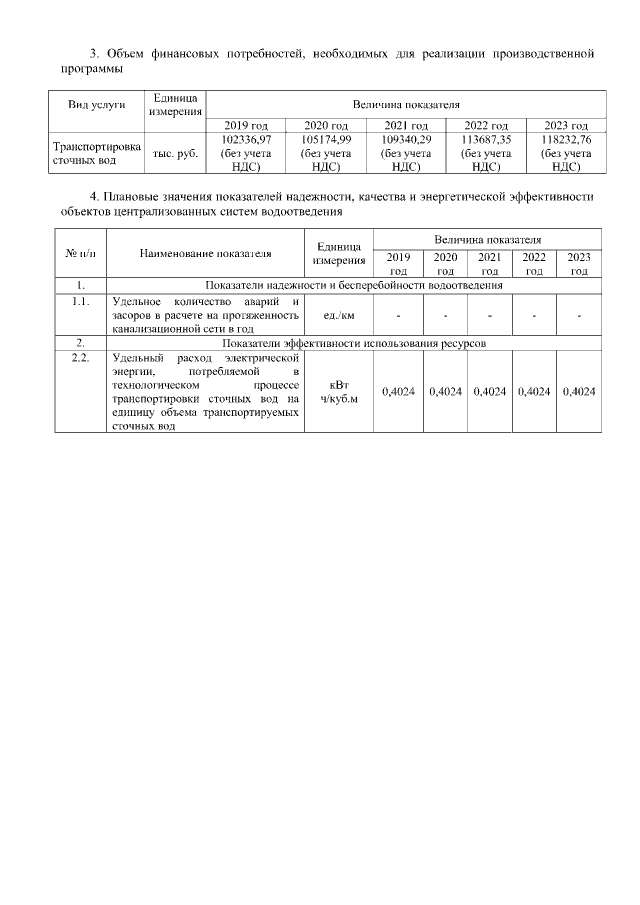 3. Объем финансовых потребностей, необходимых для реализации производственной программы

| Вид услуги | Единица измерения | Величина показателя | | | | |
|---|---|---|---|---|---|---|
| | | 2019 год | 2020 год | 2021 год | 2022 год | 2023 год |
| Транспортировка сточных вод | тыс. руб. | 102336,97 (без учета НДС) | 105174,99 (без учета НДС) | 109340,29 (без учета НДС) | 113687,35 (без учета НДС) | 118232,76 (без учета НДС) |

4. Плановые значения показателей надежности, качества и энергетической эффективности объектов централизованных систем водоотведения

| № п/п | Наименование показателя | Единица измерения | Величина показателя | | | | |
|---|---|---|---|---|---|---|---|
| | | | 2019 год | 2020 год | 2021 год | 2022 год | 2023 год |
| 1. | Показатели надежности и бесперебойности водоотведения | | | | | | |
| 1.1. | Удельное количество аварий и засоров в расчете на протяженность канализационной сети в год | ед./км | - | - | - | - | - |
| 2. | Показатели эффективности использования ресурсов | | | | | | |
| 2.2. | Удельный расход электрической энергии, потребляемой в технологическом процессе транспортировки сточных вод на единицу объема транспортируемых сточных вод | кВт ч/куб.м | 0,4024 | 0,4024 | 0,4024 | 0,4024 | 0,4024 |